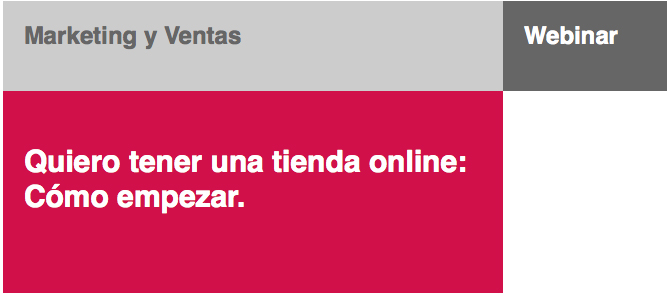 Marketing y Ventas

Webinar

Quiero tener una tienda online: Cómo empezar.